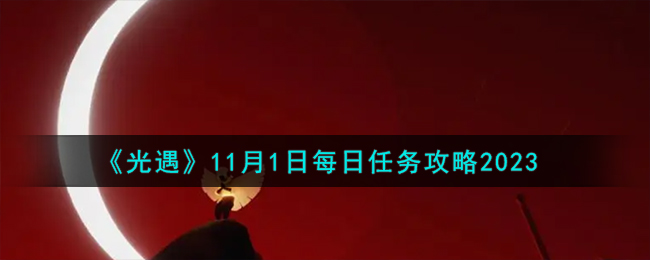 《光遇》11月1日每日任务攻略2023